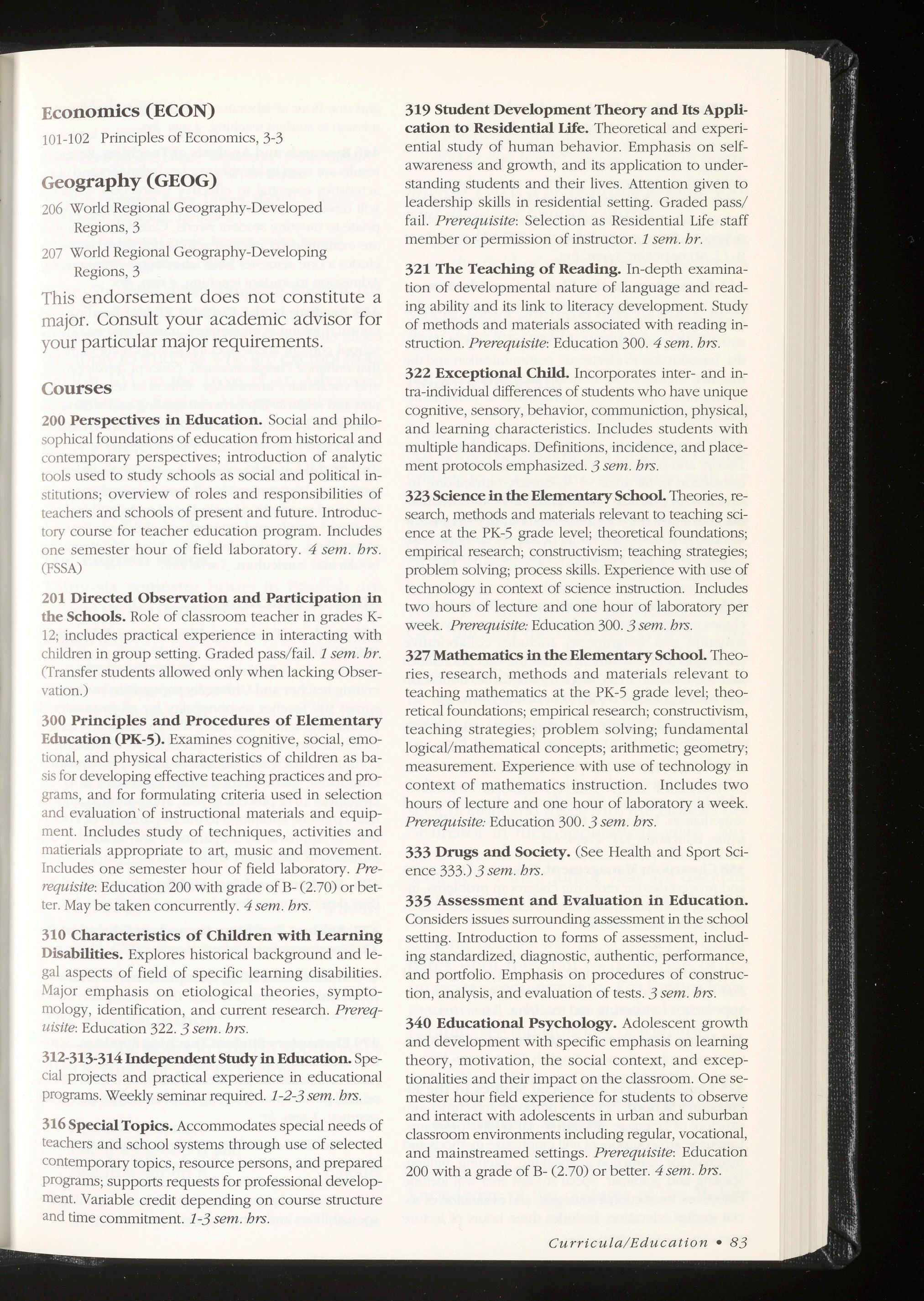 Economics (ECON)

101-102 Principles of Economics, 3-3

Geography (GEOG)

206 World Regional Geography-Developed Regions, 3

207 World Regional Geography-Developing Regions, 3

This endorsement does not constitute a major. Consult your academic advisor for your particular major requirements.

Courses

200 Perspectives in Education. Social and philosophical foundations of education from historical and contemporary perspectives; introduction of analytic tools used to study schools as social and political institutions; overview of roles and responsibilities of teachers and schools of present and future. Introductory course for teacher education program. Includes one semester hour of field laboratory. 4 sem. hrs. (FSSA)

201 Directed Observation and Participation in the Schools. Role of classroom teacher in grades K-12; includes practical experience in interacting with children in group setting. Graded pass/fail. 1 sem. hr. (Transfer students allowed only when lacking Observation.)

300 Principles and Procedures of Elementary Education (PK-5). Examines cognitive, social, emotional, and physical characteristics of children as basis for developing effective teaching practices and programs, and for formulating criteria used in selection and evaluation of instructional materials and equipment. Includes study of techniques, activities and matierials appropriate to art, music and movement. Includes one semester hour of field laboratory. Prerequisite: Education 200 with grade of B- (2.70) or better. May be taken concurrently. 4 sem. hrs.

310 Characteristics of Children with Learning Disabilities. Explores historical background and legal aspects of field of specific learning disabilities. Major emphasis on etiological theories, symptomology, identification, and current research. Prerequisite: Education 322. 3 sem. hrs.

312-313-314 Independent Study in Education. Special projects and practical experience in educational programs. Weekly seminar required. 1-2-3 sem. hrs.

316 Special Topics. Accommodates special needs of teachers and school systems through use of selected contemporary topics, resource persons, and prepared programs; supports requests for professional development. Variable credit depending on course structure and time commitment. 1-3 sem. hrs.

319 Student Development Theory and Its Application to Residential Life. Theoretical and experiential study of human behavior. Emphasis on self-awareness and growth, and its application to understanding students and their lives. Attention given to leadership skills in residential setting. Graded pass/fail. Prerequisite: Selection as Residential Life staff member or permission of instructor. 1 sem. hr.

321 The Teaching of Reading. In-depth examination of developmental nature of language and reading ability and its link to literacy development. Study of methods and materials associated with reading instruction. Prerequisite: Education 300. 4 sem. hrs.

322 Exceptional Child. Incorporates inter- and intra-individual differences of students who have unique cognitive, sensory, behavior, communiction, physical, and learning characteristics. Includes students with multiple handicaps. Definitions, incidence, and placement protocols emphasized. 3 sem. hrs.

323 Science in the Elementary School. Theories, research, methods and materials relevant to teaching science at the PK-5 grade level; theoretical foundations; empirical research; constructivism; teaching strategies; problem solving; process skills. Experience with use of technology in context of science instruction. Includes two hours of lecture and one hour of laboratory per week. Prerequisite: Education 300. 3 sem. hrs.

327 Mathematics in the Elementary School. Theories, research, methods and materials relevant to teaching mathematics at the PK-5 grade level; theoretical foundations; empirical research; constructivism, teaching strategies; problem solving; fundamental logical/mathematical concepts; arithmetic; geometry; measurement. Experience with use of technology in context of mathematics instruction. Includes two hours of lecture and one hour of laboratory a week. Prerequisite: Education 300. 3 sem. hrs.

333 Drugs and Society. (See Health and Sport Science 333.) 3 sem. hrs.

335 Assessment and Evaluation in Education. Considers issues surrounding assessment in the school setting. Introduction to forms of assessment, including standardized, diagnostic, authentic, performance, and portfolio. Emphasis on procedures of construction, analysis, and evaluation of tests. 3 sem. hrs.

340 Educational Psychology. Adolescent growth and development with specific emphasis on learning theory, motivation, the social context, and exceptionalities and their impact on the classroom. One semester hour field experience for students to observe and interact with adolescents in urban and suburban classroom environments including regular, vocational, and mainstreamed settings. Prerequisite: Education 200 with a grade of B- (2.70) or better. 4 sem. hrs.

Curricula/Education • 83